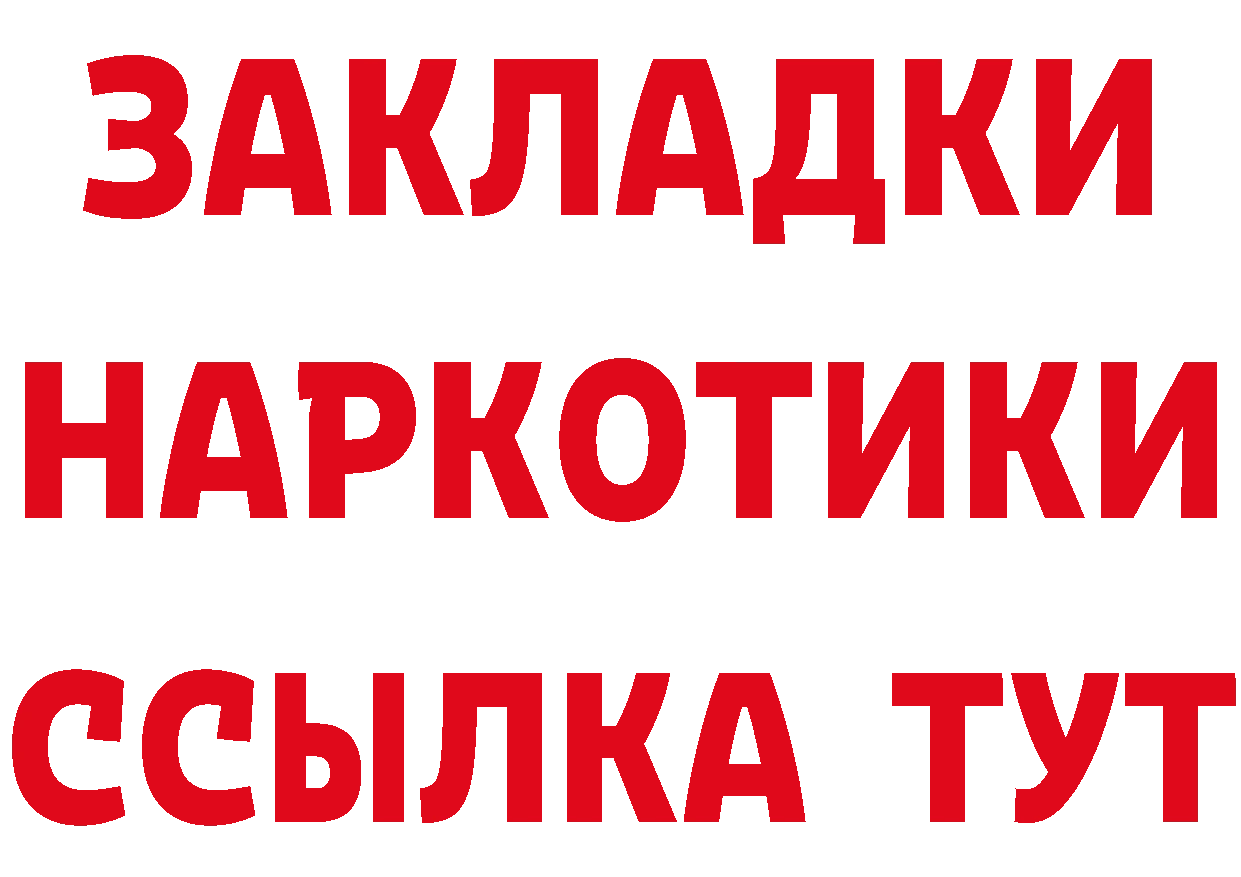 ЗАКЛАДКИ НАРКОТИКИ ССЫЛКА ТУТ